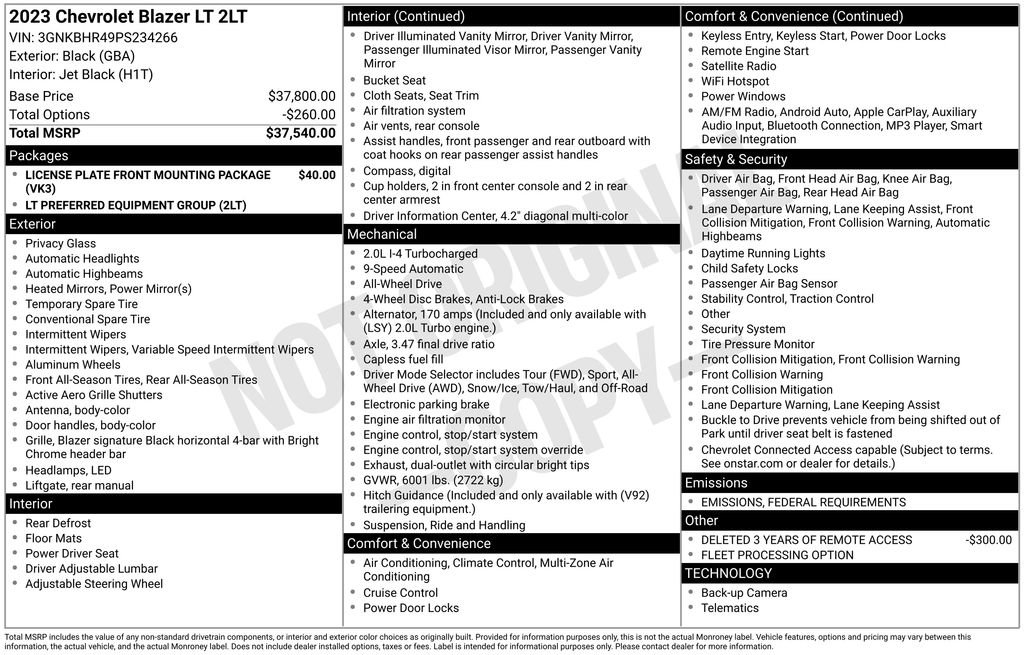 2023 Chevrolet Blazer LT 2LT
VIN: 3GNKBHR49PS234266
Exterior: Black (GBA)
Interior: Jet Black (H1T)

| | |
|---|---|
| Base Price | $37,800.00 |
| Total Options | -$260.00 |
| Total MSRP | $37,540.00 |

Packages
- LICENSE PLATE FRONT MOUNTING PACKAGE (VK3) $40.00
- LT PREFERRED EQUIPMENT GROUP (2LT)

Exterior
- Privacy Glass
- Automatic Headlights
- Automatic Highbeams
- Heated Mirrors, Power Mirror(s)
- Temporary Spare Tire
- Conventional Spare Tire
- Intermittent Wipers
- Intermittent Wipers, Variable Speed Intermittent Wipers
- Aluminum Wheels
- Front All-Season Tires, Rear All-Season Tires
- Active Aero Grille Shutters
- Antenna, body-color
- Door handles, body-color
- Grille, Blazer signature Black horizontal 4-bar with Bright Chrome header bar
- Headlamps, LED
- Liftgate, rear manual

Interior
- Rear Defrost
- Floor Mats
- Power Driver Seat
- Driver Adjustable Lumbar
- Adjustable Steering Wheel

Interior (Continued)
- Driver Illuminated Vanity Mirror, Driver Vanity Mirror, Passenger Illuminated Visor Mirror, Passenger Vanity Mirror
- Bucket Seat
- Cloth Seats, Seat Trim
- Air filtration system
- Air vents, rear console
- Assist handles, front passenger and rear outboard with coat hooks on rear passenger assist handles
- Compass, digital
- Cup holders, 2 in front center console and 2 in rear center armrest
- Driver Information Center, 4.2" diagonal multi-color

Mechanical
- 2.0L I-4 Turbocharged
- 9-Speed Automatic
- All-Wheel Drive
- 4-Wheel Disc Brakes, Anti-Lock Brakes
- Alternator, 170 amps (Included and only available with (LSY) 2.0L Turbo engine.)
- Axle, 3.47 final drive ratio
- Capless fuel fill
- Driver Mode Selector includes Tour (FWD), Sport, All-Wheel Drive (AWD), Snow/Ice, Tow/Haul, and Off-Road
- Electronic parking brake
- Engine air filtration monitor
- Engine control, stop/start system
- Engine control, stop/start system override
- Exhaust, dual-outlet with circular bright tips
- GVWR, 6001 lbs. (2722 kg)
- Hitch Guidance (Included and only available with (V92) trailering equipment.)
- Suspension, Ride and Handling

Comfort & Convenience
- Air Conditioning, Climate Control, Multi-Zone Air Conditioning
- Cruise Control
- Power Door Locks

Comfort & Convenience (Continued)
- Keyless Entry, Keyless Start, Power Door Locks
- Remote Engine Start
- Satellite Radio
- WiFi Hotspot
- Power Windows
- AM/FM Radio, Android Auto, Apple CarPlay, Auxiliary Audio Input, Bluetooth Connection, MP3 Player, Smart Device Integration

Safety & Security
- Driver Air Bag, Front Head Air Bag, Knee Air Bag, Passenger Air Bag, Rear Head Air Bag
- Lane Departure Warning, Lane Keeping Assist, Front Collision Mitigation, Front Collision Warning, Automatic Highbeams
- Daytime Running Lights
- Child Safety Locks
- Passenger Air Bag Sensor
- Stability Control, Traction Control
- Other
- Security System
- Tire Pressure Monitor
- Front Collision Mitigation, Front Collision Warning
- Front Collision Warning
- Front Collision Mitigation
- Lane Departure Warning, Lane Keeping Assist
- Buckle to Drive prevents vehicle from being shifted out of Park until driver seat belt is fastened
- Chevrolet Connected Access capable (Subject to terms. See onstar.com or dealer for details.)

Emissions
- EMISSIONS, FEDERAL REQUIREMENTS

Other
- DELETED 3 YEARS OF REMOTE ACCESS -$300.00
- FLEET PROCESSING OPTION

TECHNOLOGY
- Back-up Camera
- Telematics

NOT ORIGINAL COPY

Total MSRP includes the value of any non-standard drivetrain components, or interior and exterior color choices as originally built. Provided for information purposes only, this is not the actual Monroney label. Vehicle features, options and pricing may vary between this information, the actual vehicle, and the actual Monroney label. Does not include dealer installed options, taxes or fees. Label is intended for informational purposes only. Please contact dealer for more information.